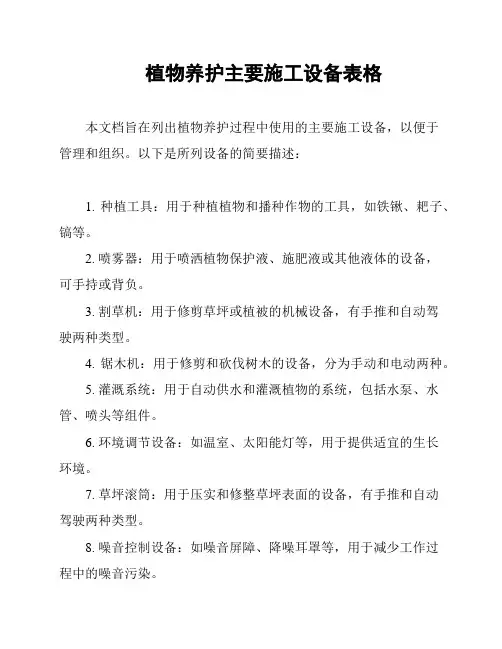 植物养护主要施工设备表格

本文档旨在列出植物养护过程中使用的主要施工设备，以便于管理和组织。以下是所列设备的简要描述：

1. 种植工具：用于种植植物和播种作物的工具，如铁锹、耙子、镐等。

2. 喷雾器：用于喷洒植物保护液、施肥液或其他液体的设备，可手持或背负。

3. 割草机：用于修剪草坪或植被的机械设备，有手推和自动驾驶两种类型。

4. 锯木机：用于修剪和砍伐树木的设备，分为手动和电动两种。

5. 灌溉系统：用于自动供水和灌溉植物的系统，包括水泵、水管、喷头等组件。

6. 环境调节设备：如温室、太阳能灯等，用于提供适宜的生长环境。

7. 草坪滚筒：用于压实和修整草坪表面的设备，有手推和自动驾驶两种类型。

8. 噪音控制设备：如噪音屏障、降噪耳罩等，用于减少工作过程中的噪音污染。